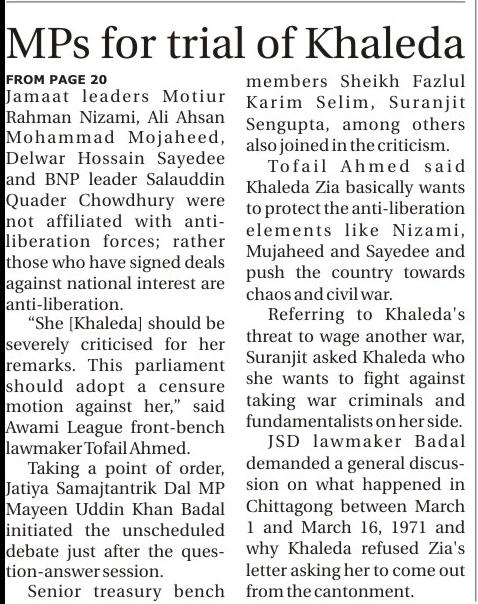 MPs for trial of Khaleda

FROM PAGE 20

Jamaat leaders Motiur Rahman Nizami, Ali Ahsan Mohammad Mojaheed, Delwar Hossain Sayedee and BNP leader Salauddin Quader Chowdhury were not affiliated with anti-liberation forces; rather those who have signed deals against national interest are anti-liberation.

"She [Khaleda] should be severely criticised for her remarks. This parliament should adopt a censure motion against her," said Awami League front-bench lawmaker Tofail Ahmed.

Taking a point of order, Jatiya Samajtantrik Dal MP Mayeen Uddin Khan Badal initiated the unscheduled debate just after the question-answer session.

Senior treasury bench members Sheikh Fazlul Karim Selim, Suranjit Sengupta, among others also joined in the criticism.

Tofail Ahmed said Khaleda Zia basically wants to protect the anti-liberation elements like Nizami, Mujaheed and Sayedee and push the country towards chaos and civil war.

Referring to Khaleda's threat to wage another war, Suranjit asked Khaleda who she wants to fight against taking war criminals and fundamentalists on her side.

JSD lawmaker Badal demanded a general discussion on what happened in Chittagong between March 1 and March 16, 1971 and why Khaleda refused Zia's letter asking her to come out from the cantonment.